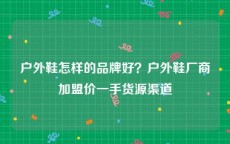 户外鞋怎样的品牌好？户外鞋厂商加盟价一手货源渠道